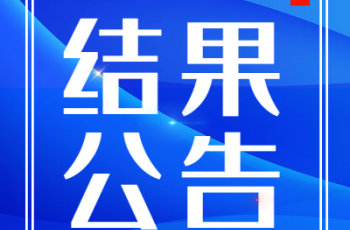 结果
公告